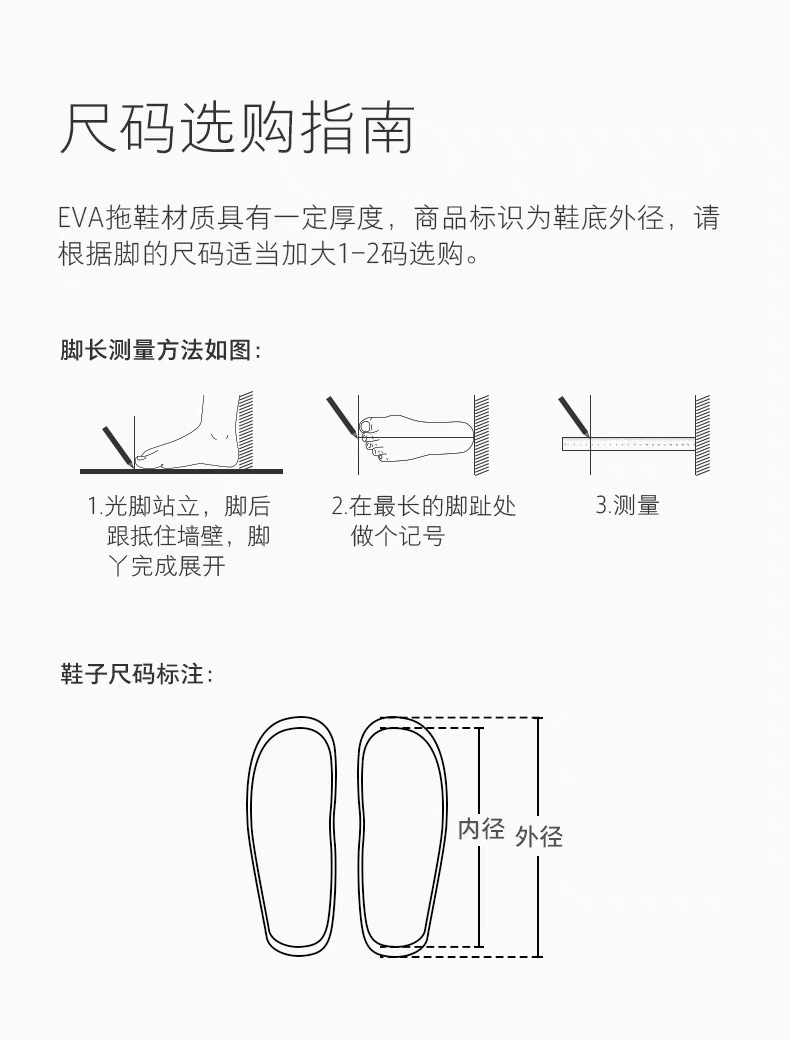 尺码选购指南

EVA拖鞋材质具有一定厚度，商品标识为鞋底外径，请根据脚的尺码适当加大1-2码选购。

脚长测量方法如图：

1.光脚站立，脚后跟抵住墙壁，脚丫完成展开

2.在最长的脚趾处做个记号

3.测量

鞋子尺码标注：

内径

外径